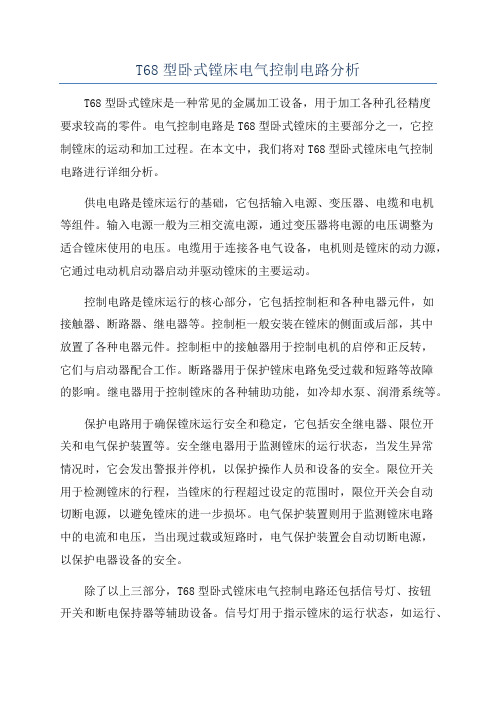 T68 型卧式镗床电气控制电路分析

T68 型卧式镗床是一种常见的金属加工设备，用于加工各种孔径精度要求较高的零件。电气控制电路是 T68 型卧式镗床的主要部分之一，它控制镗床的运动和加工过程。在本文中，我们将对 T68 型卧式镗床电气控制电路进行详细分析。

供电电路是镗床运行的基础，它包括输入电源、变压器、电缆和电机等组件。输入电源一般为三相交流电源，通过变压器将电源的电压调整为适合镗床使用的电压。电缆用于连接各电气设备，电机则是镗床的动力源，它通过电动机启动器启动并驱动镗床的主要运动。

控制电路是镗床运行的核心部分，它包括控制柜和各种电器元件，如接触器、断路器、继电器等。控制柜一般安装在镗床的侧面或后部，其中放置了各种电器元件。控制柜中的接触器用于控制电机的启停和正反转，它们与启动器配合工作。断路器用于保护镗床电路免受过载和短路等故障的影响。继电器用于控制镗床的各种辅助功能，如冷却水泵、润滑系统等。

保护电路用于确保镗床运行安全和稳定，它包括安全继电器、限位开关和电气保护装置等。安全继电器用于监测镗床的运行状态，当发生异常情况时，它会发出警报并停机，以保护操作人员和设备的安全。限位开关用于检测镗床的行程，当镗床的行程超过设定的范围时，限位开关会自动切断电源，以避免镗床的进一步损坏。电气保护装置则用于监测镗床电路中的电流和电压，当出现过载或短路时，电气保护装置会自动切断电源，以保护电器设备的安全。

除了以上三部分，T68 型卧式镗床电气控制电路还包括信号灯、按钮开关和断电保持器等辅助设备。信号灯用于指示镗床的运行状态，如运行、